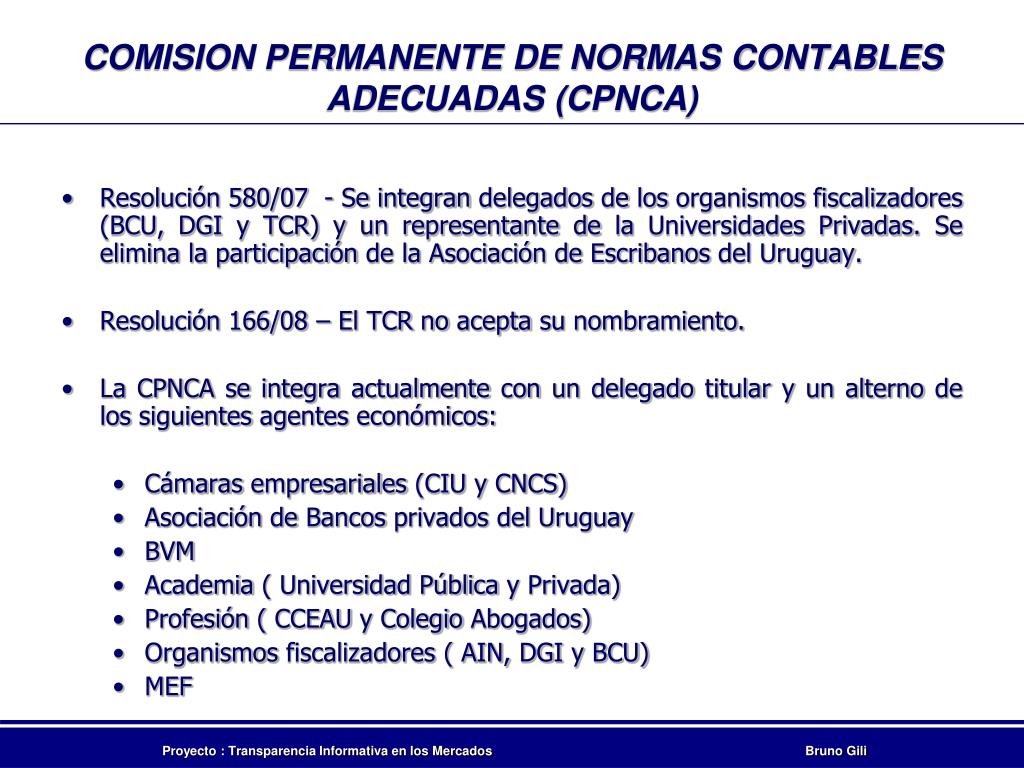 COMISION PERMANENTE DE NORMAS CONTABLES ADECUADAS (CPNCA)

• Resolución 580/07 - Se integran delegados de los organismos fiscalizadores (BCU, DGI y TCR) y un representante de la Universidades Privadas. Se elimina la participación de la Asociación de Escribanos del Uruguay.

• Resolución 166/08 – El TCR no acepta su nombramiento.

• La CPNCA se integra actualmente con un delegado titular y un alterno de los siguientes agentes económicos:

• Cámaras empresariales (CIU y CNCS)
• Asociación de Bancos privados del Uruguay
• BVM
• Academia ( Universidad Pública y Privada)
• Profesión ( CCEAU y Colegio Abogados)
• Organismos fiscalizadores ( AIN, DGI y BCU)
• MEF

Proyecto : Transparencia Informativa en los Mercados

Bruno Gili